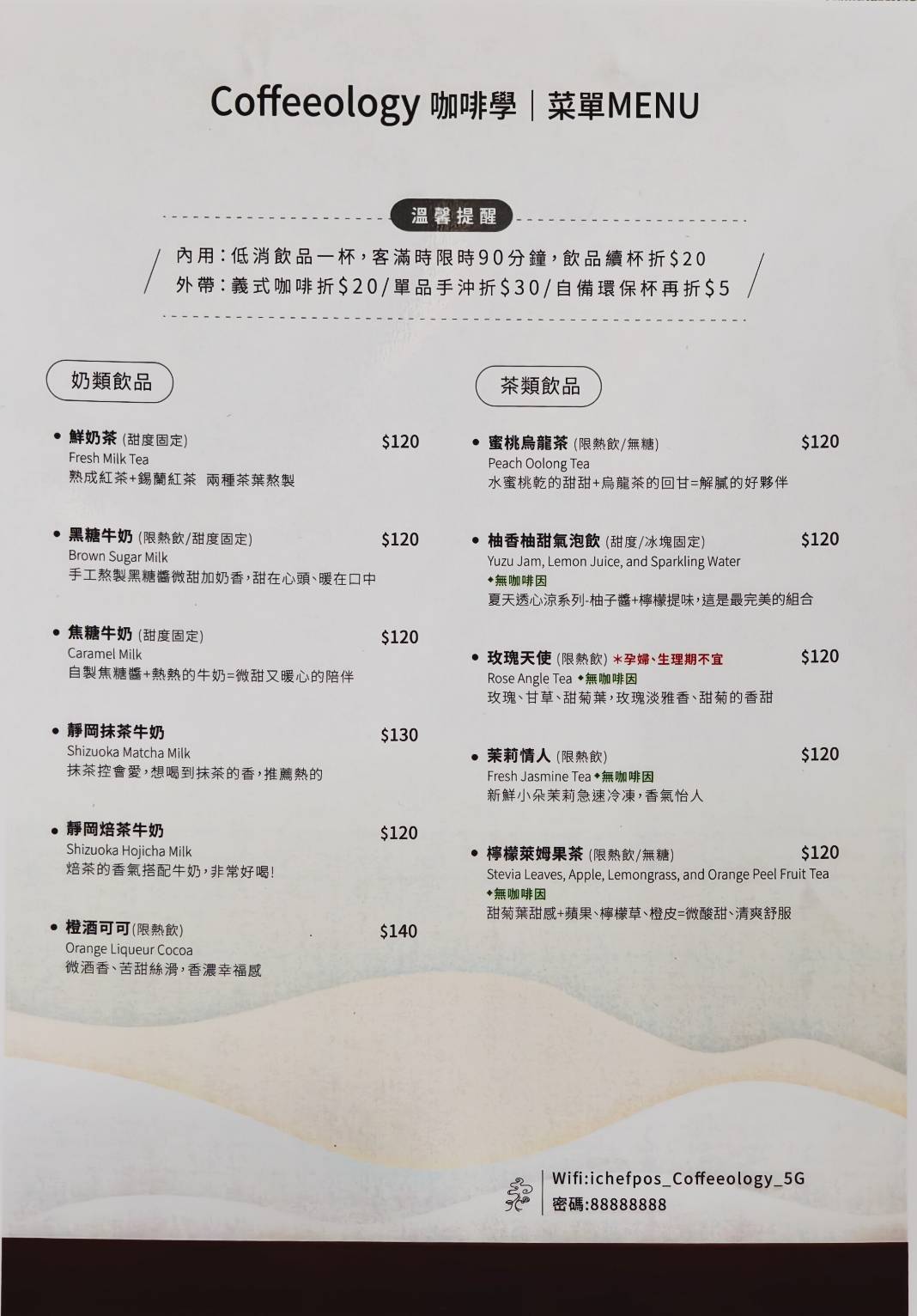 Coffeeology 咖啡學｜菜單MENU

溫馨提醒

內用：低消飲品一杯，客滿時限時90分鐘，飲品續杯折$20
外帶：義式咖啡折$20/單品手沖折$30/自備環保杯再折$5

奶類飲品

• 鮮奶茶 (甜度固定) $120
Fresh Milk Tea
熟成紅茶+錫蘭紅茶 兩種茶葉熬製

• 黑糖牛奶 (限熱飲/甜度固定) $120
Brown Sugar Milk
手工熬製黑糖醬微甜加奶香，甜在心頭、暖在口中

• 焦糖牛奶 (甜度固定) $120
Caramel Milk
自製焦糖醬+熱熱的牛奶=微甜又暖心的陪伴

• 靜岡抹茶牛奶 $130
Shizuoka Matcha Milk
抹茶控會愛，想喝到抹茶的香，推薦熱的

• 靜岡焙茶牛奶 $120
Shizuoka Hojicha Milk
焙茶的香氣搭配牛奶，非常好喝！

• 橙酒可可(限熱飲) $140
Orange Liqueur Cocoa
微酒香、苦甜絲滑，香濃幸福感

茶類飲品

• 蜜桃烏龍茶 (限熱飲/無糖) $120
Peach Oolong Tea
水蜜桃乾的甜甜+烏龍茶的回甘=解膩的好夥伴

• 柚香柚甜氣泡飲 (甜度/冰塊固定) $120
Yuzu Jam, Lemon Juice, and Sparkling Water
◆無咖啡因
夏天透心涼系列-柚子醬+檸檬提味，這是最完美的組合

• 玫瑰天使 (限熱飲) ＊孕婦、生理期不宜 $120
Rose Angle Tea ◆無咖啡因
玫瑰、甘草、甜菊葉，玫瑰淡雅香、甜菊的香甜

• 茉莉情人 (限熱飲) $120
Fresh Jasmine Tea ◆無咖啡因
新鮮小朵茉莉急速冷凍，香氣怡人

• 檸檬萊姆果茶 (限熱飲/無糖) $120
Stevia Leaves, Apple, Lemongrass, and Orange Peel Fruit Tea
◆無咖啡因
甜菊葉甜感+蘋果、檸檬草、橙皮=微酸甜、清爽舒服

Wifi:ichefpos_Coffeeology_5G
密碼:88888888